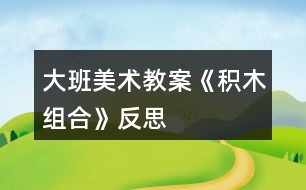 大班美术教案《积木组合》反思